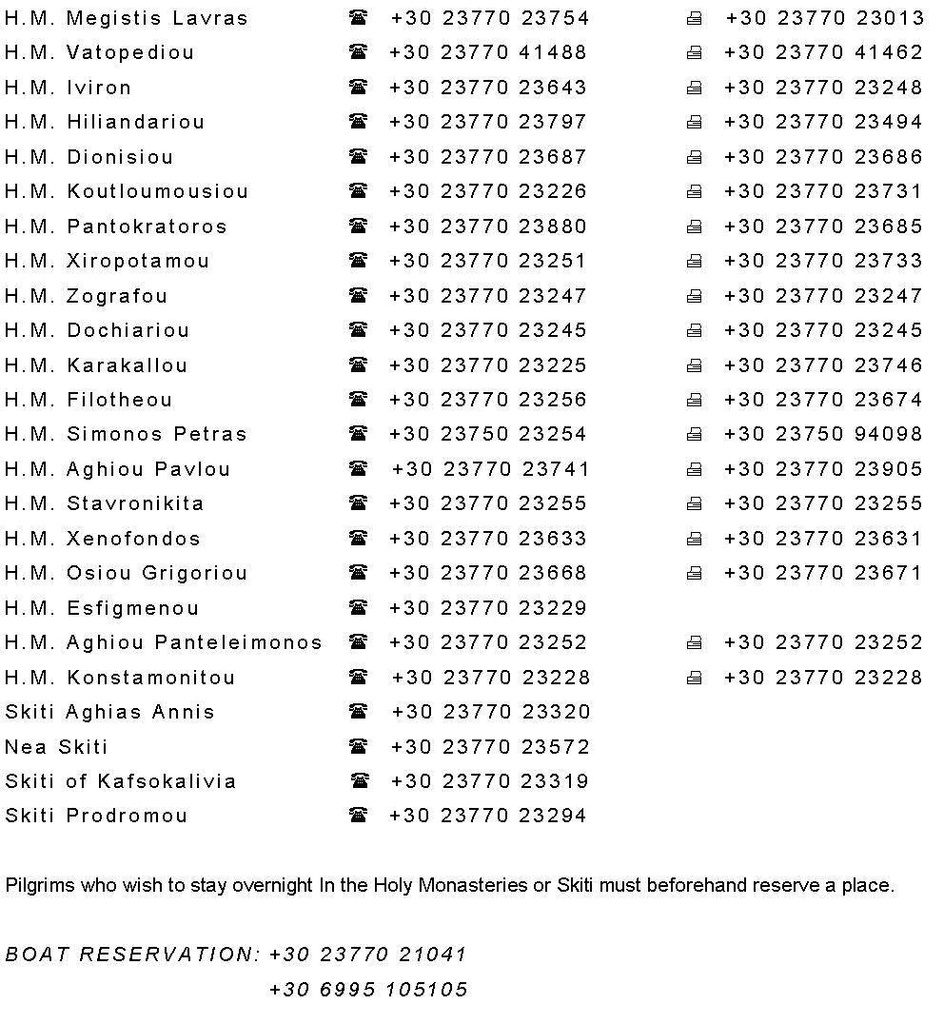 | | | |
|---|---|---|
| H.M. Megistis Lavras | ☎ +30 23770 23754 | 🖷 +30 23770 23013 |
| H.M. Vatopediou | ☎ +30 23770 41488 | 🖷 +30 23770 41462 |
| H.M. Iviron | ☎ +30 23770 23643 | 🖷 +30 23770 23248 |
| H.M. Hiliandariou | ☎ +30 23770 23797 | 🖷 +30 23770 23494 |
| H.M. Dionisiou | ☎ +30 23770 23687 | 🖷 +30 23770 23686 |
| H.M. Koutloumousiou | ☎ +30 23770 23226 | 🖷 +30 23770 23731 |
| H.M. Pantokratoros | ☎ +30 23770 23880 | 🖷 +30 23770 23685 |
| H.M. Xiropotamou | ☎ +30 23770 23251 | 🖷 +30 23770 23733 |
| H.M. Zografou | ☎ +30 23770 23247 | 🖷 +30 23770 23247 |
| H.M. Dochiariou | ☎ +30 23770 23245 | 🖷 +30 23770 23245 |
| H.M. Karakallou | ☎ +30 23770 23225 | 🖷 +30 23770 23746 |
| H.M. Filotheou | ☎ +30 23770 23256 | 🖷 +30 23770 23674 |
| H.M. Simonos Petras | ☎ +30 23750 23254 | 🖷 +30 23750 94098 |
| H.M. Aghiou Pavlou | ☎ +30 23770 23741 | 🖷 +30 23770 23905 |
| H.M. Stavronikita | ☎ +30 23770 23255 | 🖷 +30 23770 23255 |
| H.M. Xenofondos | ☎ +30 23770 23633 | 🖷 +30 23770 23631 |
| H.M. Osiou Grigoriou | ☎ +30 23770 23668 | 🖷 +30 23770 23671 |
| H.M. Esfigmenou | ☎ +30 23770 23229 | |
| H.M. Aghiou Panteleimonos | ☎ +30 23770 23252 | 🖷 +30 23770 23252 |
| H.M. Konstamonitou | ☎ +30 23770 23228 | 🖷 +30 23770 23228 |
| Skiti Aghias Annis | ☎ +30 23770 23320 | |
| Nea Skiti | ☎ +30 23770 23572 | |
| Skiti of Kafsokalivia | ☎ +30 23770 23319 | |
| Skiti Prodromou | ☎ +30 23770 23294 | |

Pilgrims who wish to stay overnight In the Holy Monasteries or Skiti must beforehand reserve a place.

BOAT RESERVATION: +30 23770 21041
+30 6995 105105